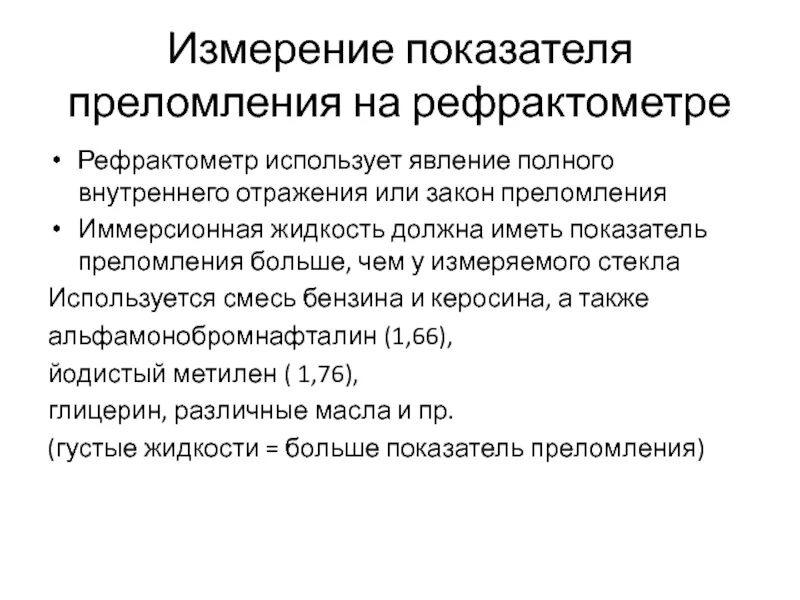 Измерение показателя преломления на рефрактометре

• Рефрактометр использует явление полного внутреннего отражения или закон преломления
• Иммерсионная жидкость должна иметь показатель преломления больше, чем у измеряемого стекла

Используется смесь бензина и керосина, а также

альфамонобромнафталин (1,66),

йодистый метилен ( 1,76),

глицерин, различные масла и пр.

(густые жидкости = больше показатель преломления)